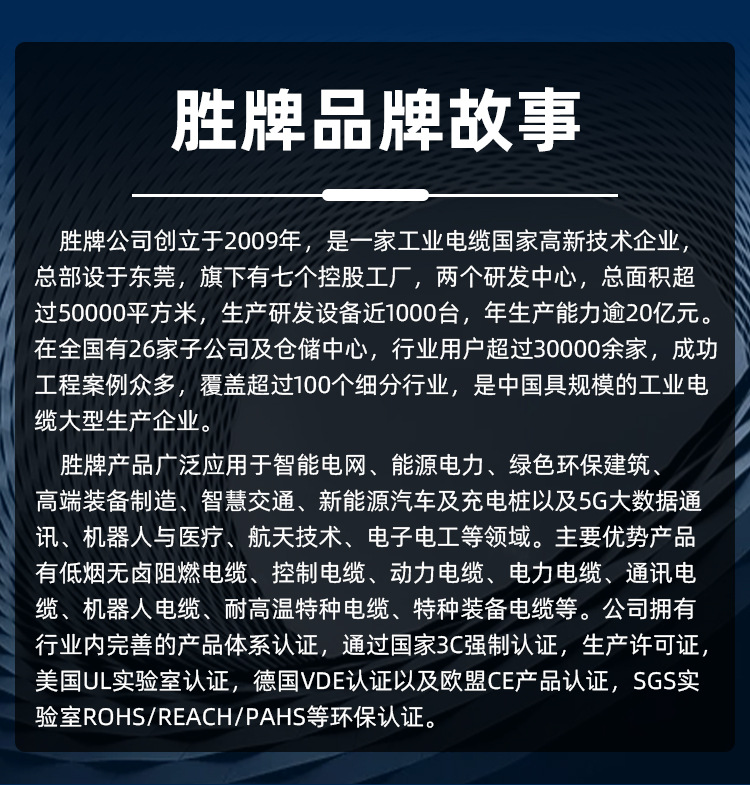 胜牌品牌故事

胜牌公司创立于2009年，是一家工业电缆国家高新技术企业，总部设于东莞，旗下有七个控股工厂，两个研发中心，总面积超过50000平方米，生产研发设备近1000台，年生产能力逾20亿元。在全国有26家子公司及仓储中心，行业用户超过30000余家，成功工程案例众多，覆盖超过100个细分行业，是中国具规模的工业电缆大型生产企业。

胜牌产品广泛应用于智能电网、能源电力、绿色环保建筑、高端装备制造、智慧交通、新能源汽车及充电桩以及5G大数据通讯、机器人与医疗、航天技术、电子电工等领域。主要优势产品有低烟无卤阻燃电缆、控制电缆、动力电缆、电力电缆、通讯电缆、机器人电缆、耐高温特种电缆、特种装备电缆等。公司拥有行业内完善的产品体系认证，通过国家3C强制认证，生产许可证，美国UL实验室认证，德国VDE认证以及欧盟CE产品认证，SGS实验室ROHS/REACH/PAHS等环保认证。